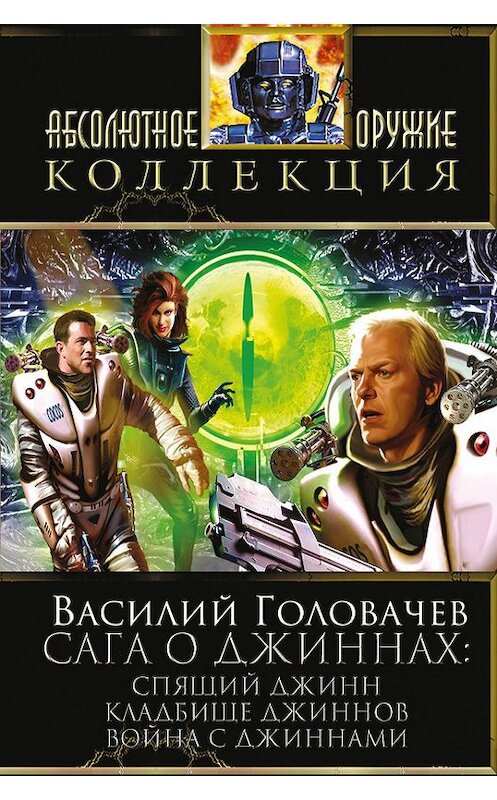 АБСОЛЮТНОЕ ОРУЖИЕ
КОЛЛЕКЦИЯ

ВАСИЛИЙ ГОЛОВАЧЕВ
САГА О ДЖИННАХ:
СПЯЩИЙ ДЖИНН
КЛАДБИЩЕ ДЖИННОВ
ВОЙНА С ДЖИННАМИ